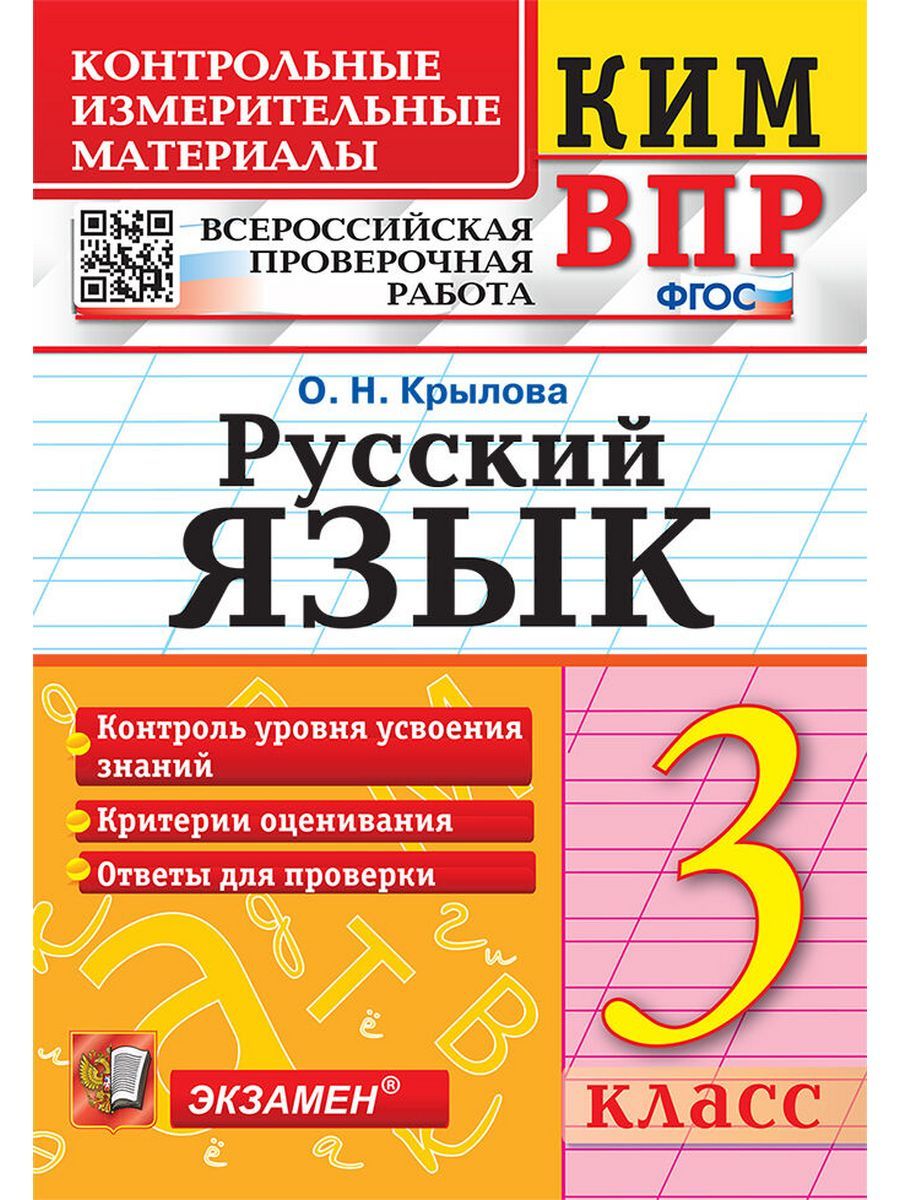 КОНТРОЛЬНЫЕ ИЗМЕРИТЕЛЬНЫЕ МАТЕРИАЛЫ

КИМ

ВСЕРОССИЙСКАЯ ПРОВЕРОЧНАЯ РАБОТА

ВПР

ФГОС

О. Н. Крылова

Русский ЯЗЫК

Контроль уровня усвоения знаний

Критерии оценивания

Ответы для проверки

3 класс

ЭКЗАМЕН®